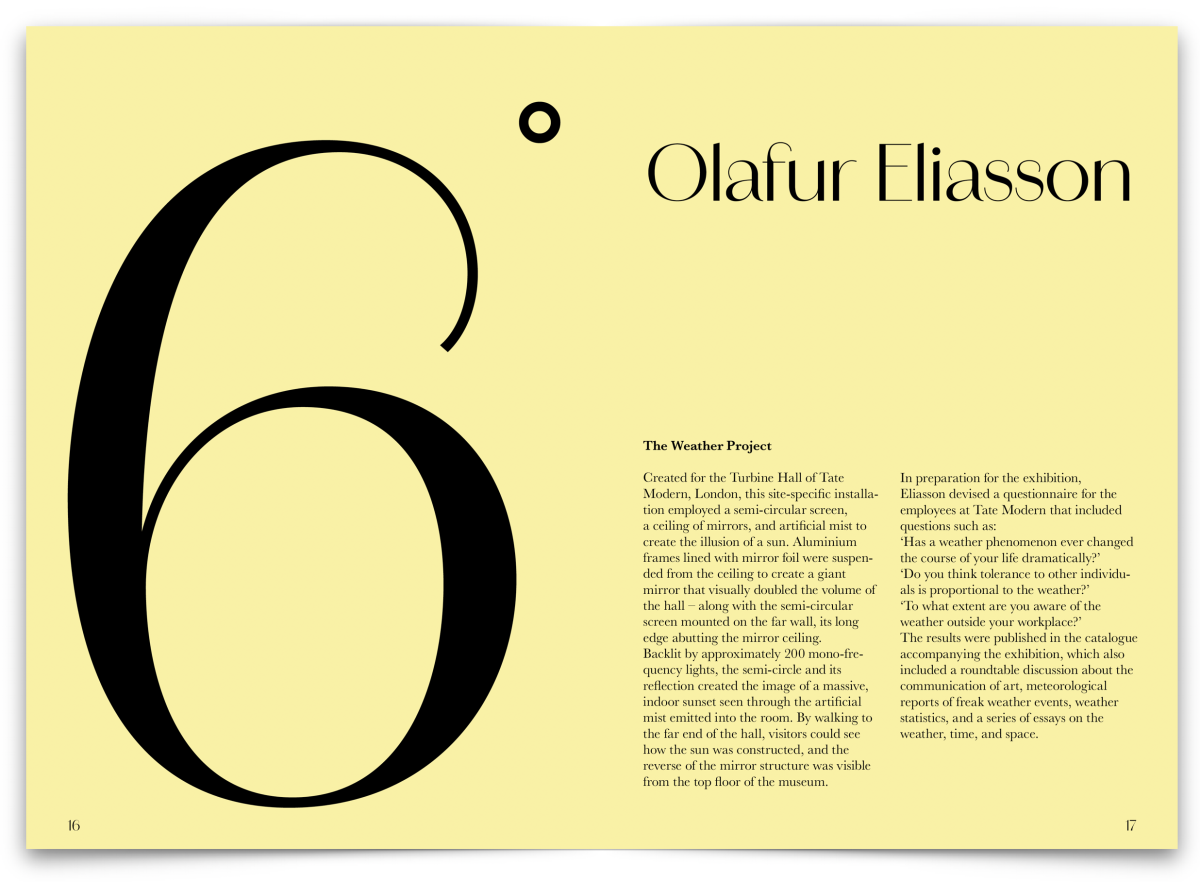 6°

Olafur Eliasson

The Weather Project

Created for the Turbine Hall of Tate Modern, London, this site-specific installation employed a semi-circular screen, a ceiling of mirrors, and artificial mist to create the illusion of a sun. Aluminium frames lined with mirror foil were suspended from the ceiling to create a giant mirror that visually doubled the volume of the hall – along with the semi-circular screen mounted on the far wall, its long edge abutting the mirror ceiling.
Backlit by approximately 200 mono-frequency lights, the semi-circle and its reflection created the image of a massive, indoor sunset seen through the artificial mist emitted into the room. By walking to the far end of the hall, visitors could see how the sun was constructed, and the reverse of the mirror structure was visible from the top floor of the museum.

In preparation for the exhibition, Eliasson devised a questionnaire for the employees at Tate Modern that included questions such as:
'Has a weather phenomenon ever changed the course of your life dramatically?'
'Do you think tolerance to other individuals is proportional to the weather?'
'To what extent are you aware of the weather outside your workplace?'
The results were published in the catalogue accompanying the exhibition, which also included a roundtable discussion about the communication of art, meteorological reports of freak weather events, weather statistics, and a series of essays on the weather, time, and space.

16

17